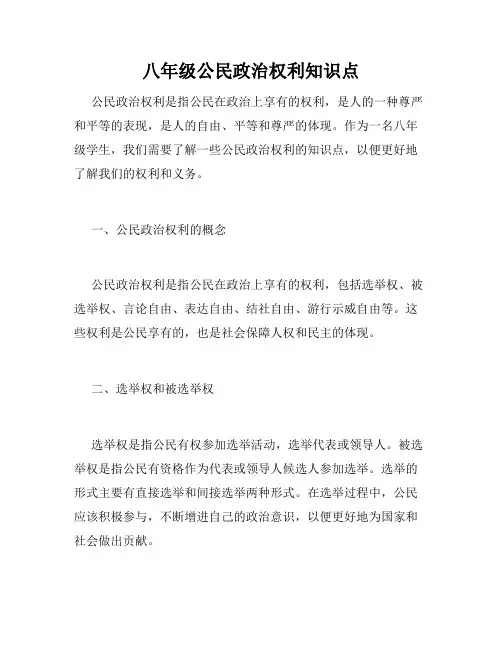 八年级公民政治权利知识点

公民政治权利是指公民在政治上享有的权利，是人的一种尊严和平等的表现，是人的自由、平等和尊严的体现。作为一名八年级学生，我们需要了解一些公民政治权利的知识点，以便更好地了解我们的权利和义务。

一、公民政治权利的概念

公民政治权利是指公民在政治上享有的权利，包括选举权、被选举权、言论自由、表达自由、结社自由、游行示威自由等。这些权利是公民享有的，也是社会保障人权和民主的体现。

二、选举权和被选举权

选举权是指公民有权参加选举活动，选举代表或领导人。被选举权是指公民有资格作为代表或领导人候选人参加选举。选举的形式主要有直接选举和间接选举两种形式。在选举过程中，公民应该积极参与，不断增进自己的政治意识，以便更好地为国家和社会做出贡献。